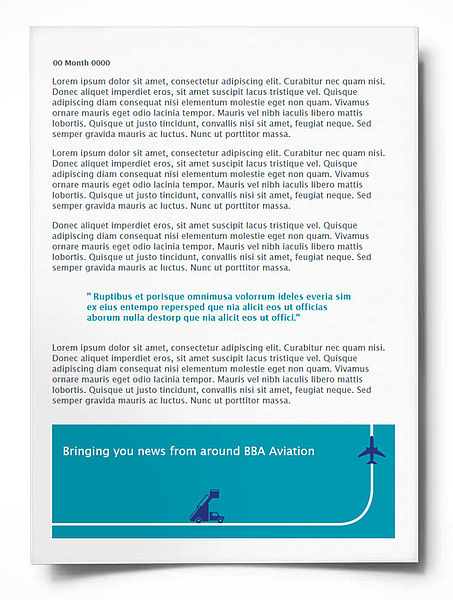 00 Month 0000

Lorem ipsum dolor sit amet, consectetur adipiscing elit. Curabitur nec quam nisi. Donec aliquet imperdiet eros, sit amet suscipit lacus tristique vel. Quisque adipiscing diam consequat nisi elementum molestie eget non quam. Vivamus ornare mauris eget odio lacinia tempor. Mauris vel nibh iaculis libero mattis lobortis. Quisque ut justo tincidunt, convallis nisi sit amet, feugiat neque. Sed semper gravida mauris ac luctus. Nunc ut porttitor massa.

Lorem ipsum dolor sit amet, consectetur adipiscing elit. Curabitur nec quam nisi. Donec aliquet imperdiet eros, sit amet suscipit lacus tristique vel. Quisque adipiscing diam consequat nisi elementum molestie eget non quam. Vivamus ornare mauris eget odio lacinia tempor. Mauris vel nibh iaculis libero mattis lobortis. Quisque ut justo tincidunt, convallis nisi sit amet, feugiat neque. Sed semper gravida mauris ac luctus. Nunc ut porttitor massa.

Donec aliquet imperdiet eros, sit amet suscipit lacus tristique vel. Quisque adipiscing diam consequat nisi elementum molestie eget non quam. Vivamus ornare mauris eget odio lacinia tempor. Mauris vel nibh iaculis libero mattis lobortis. Quisque ut justo tincidunt, convallis nisi sit amet, feugiat neque. Sed semper gravida mauris ac luctus. Nunc ut porttitor massa.

" Ruptibus et porisque omnimusa volorrum ideles everia sim ex eius entempo repersped que nia alicit eos ut officias aborum nulla destorp que nia alicit eos ut offici."

Lorem ipsum dolor sit amet, consectetur adipiscing elit. Curabitur nec quam nisi. Donec aliquet imperdiet eros, sit amet suscipit lacus tristique vel. Quisque adipiscing diam consequat nisi elementum molestie eget non quam. Vivamus ornare mauris eget odio lacinia tempor. Mauris vel nibh iaculis libero mattis lobortis. Quisque ut justo tincidunt, convallis nisi sit amet, feugiat neque. Sed semper gravida mauris ac luctus. Nunc ut porttitor massa.

Bringing you news from around BBA Aviation